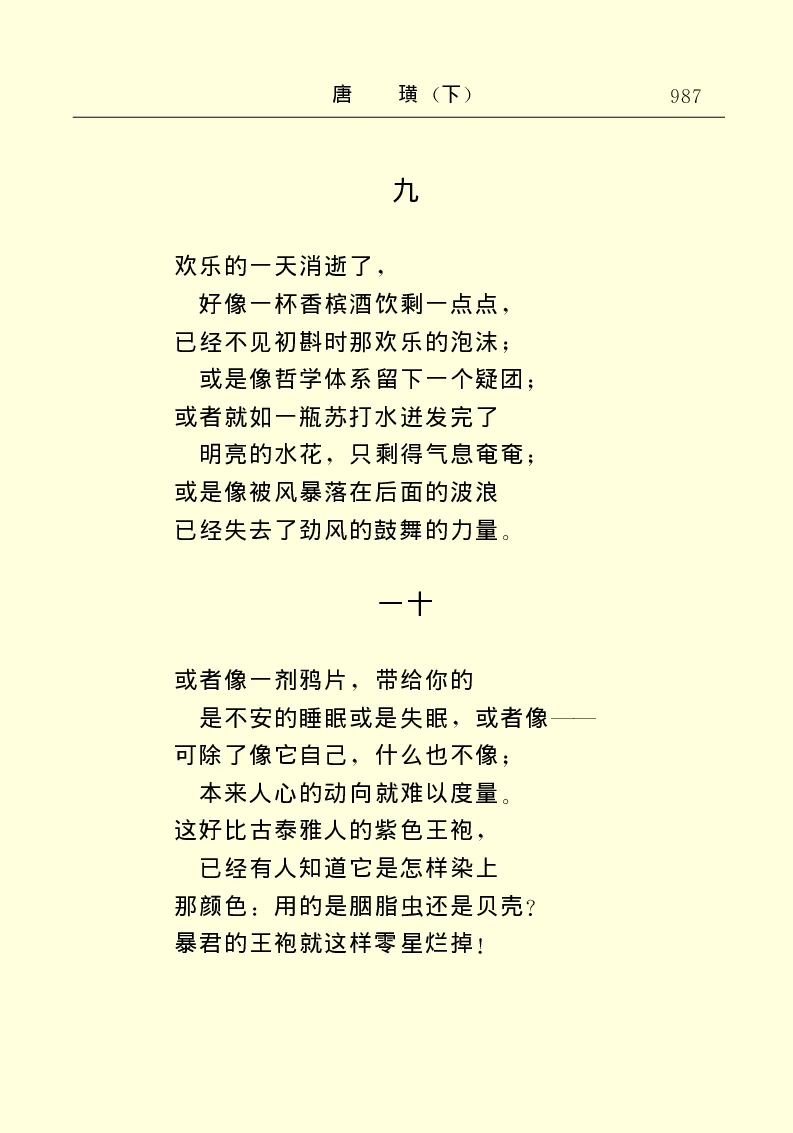 唐　璜（下）　987

九

欢乐的一天消逝了，
好像一杯香槟酒饮剩一点点，
已经不见初斟时那欢乐的泡沫；
或是像哲学体系留下一个疑团；
或者就如一瓶苏打水迸发完了
明亮的水花，只剩得气息奄奄；
或是像被风暴落在后面的波浪
已经失去了劲风的鼓舞的力量。

一十

或者像一剂鸦片，带给你的
是不安的睡眠或是失眠，或者像——
可除了像它自己，什么也不像；
本来人心的动向就难以度量。
这好比古泰雅人的紫色王袍，
已经有人知道它是怎样染上
那颜色：用的是胭脂虫还是贝壳？
暴君的王袍就这样零星烂掉！